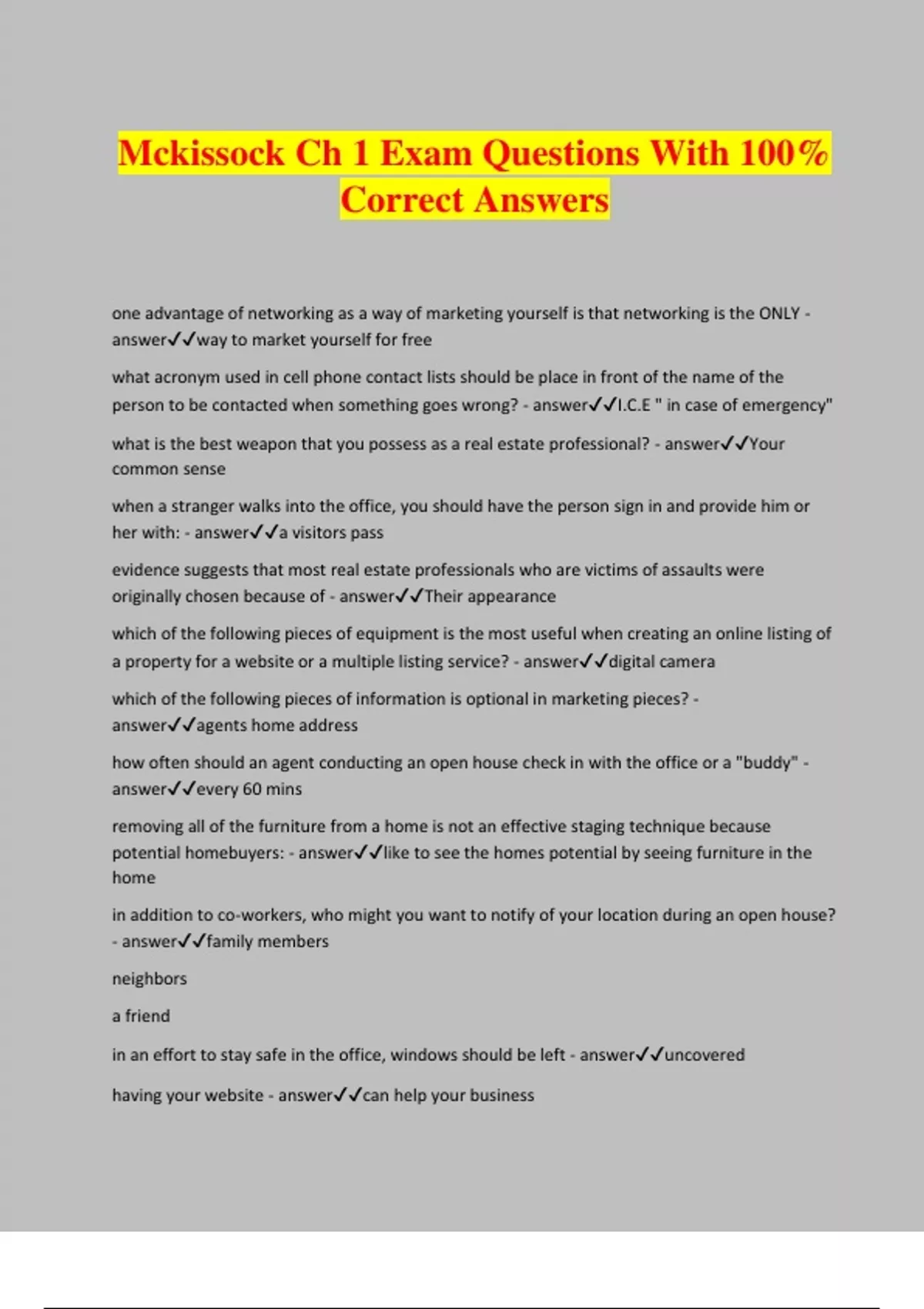 Mckissock Ch 1 Exam Questions With 100% Correct Answers

one advantage of networking as a way of marketing yourself is that networking is the ONLY - answer✓✓way to market yourself for free

what acronym used in cell phone contact lists should be place in front of the name of the person to be contacted when something goes wrong? - answer✓✓I.C.E " in case of emergency"

what is the best weapon that you possess as a real estate professional? - answer✓✓Your common sense

when a stranger walks into the office, you should have the person sign in and provide him or her with: - answer✓✓a visitors pass

evidence suggests that most real estate professionals who are victims of assaults were originally chosen because of - answer✓✓Their appearance

which of the following pieces of equipment is the most useful when creating an online listing of a property for a website or a multiple listing service? - answer✓✓digital camera

which of the following pieces of information is optional in marketing pieces? - answer✓✓agents home address

how often should an agent conducting an open house check in with the office or a "buddy" - answer✓✓every 60 mins

removing all of the furniture from a home is not an effective staging technique because potential homebuyers: - answer✓✓like to see the homes potential by seeing furniture in the home

in addition to co-workers, who might you want to notify of your location during an open house? - answer✓✓family members

neighbors

a friend

in an effort to stay safe in the office, windows should be left - answer✓✓uncovered

having your website - answer✓✓can help your business